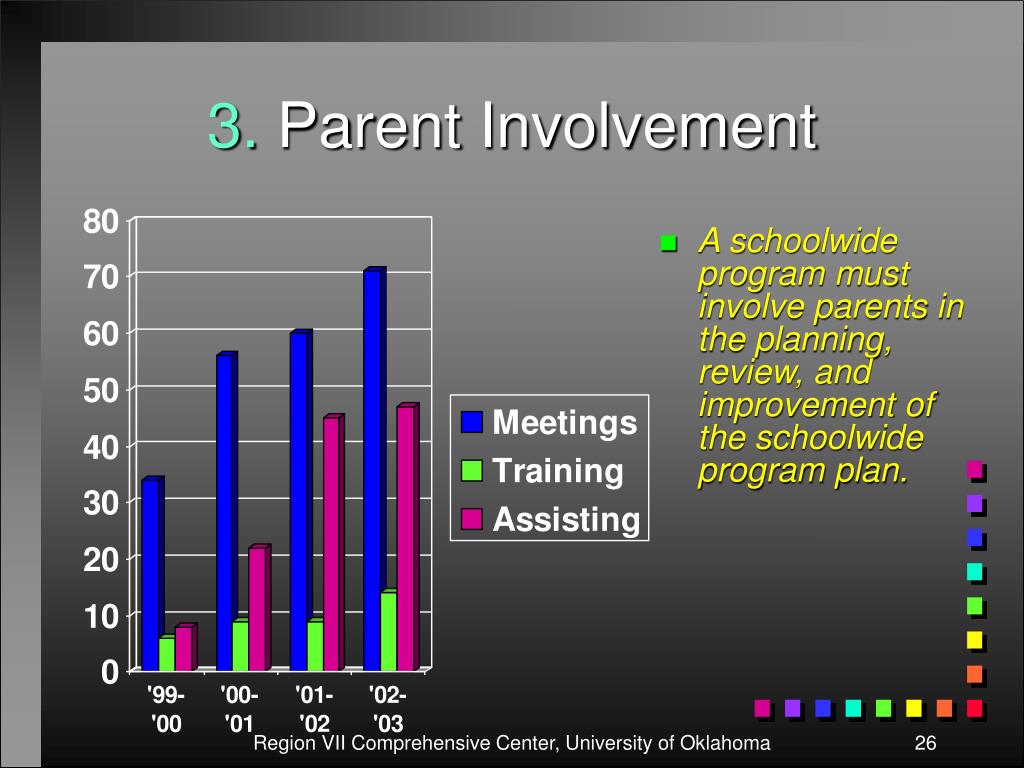 3. Parent Involvement

80
70
60
50
40
30
20
10
0

'99-'00
'00-'01
'01-'02
'02-'03

Meetings
Training
Assisting

A schoolwide program must involve parents in the planning, review, and improvement of the schoolwide program plan.

Region VII Comprehensive Center, University of Oklahoma

26